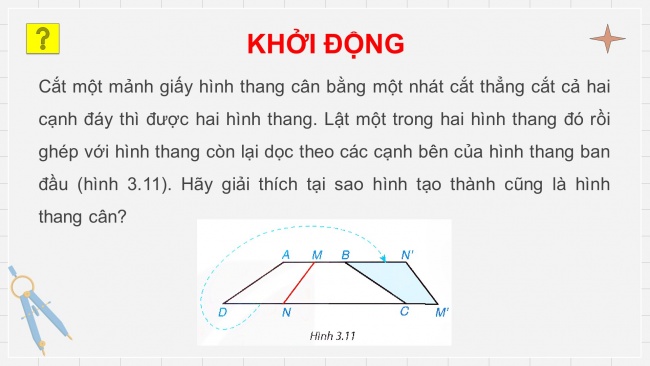 ?

KHỞI ĐỘNG

Cắt một mảnh giấy hình thang cân bằng một nhát cắt thẳng cắt cả hai cạnh đáy thì được hai hình thang. Lật một trong hai hình thang đó rồi ghép với hình thang còn lại dọc theo các cạnh bên của hình thang ban đầu (hình 3.11). Hãy giải thích tại sao hình tạo thành cũng là hình thang cân?

A M B N'
D N C M'
Hình 3.11